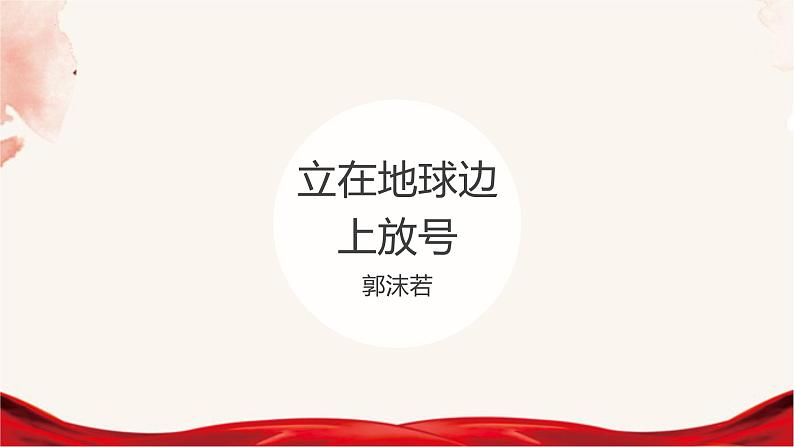 立在地球边上放号

郭沫若